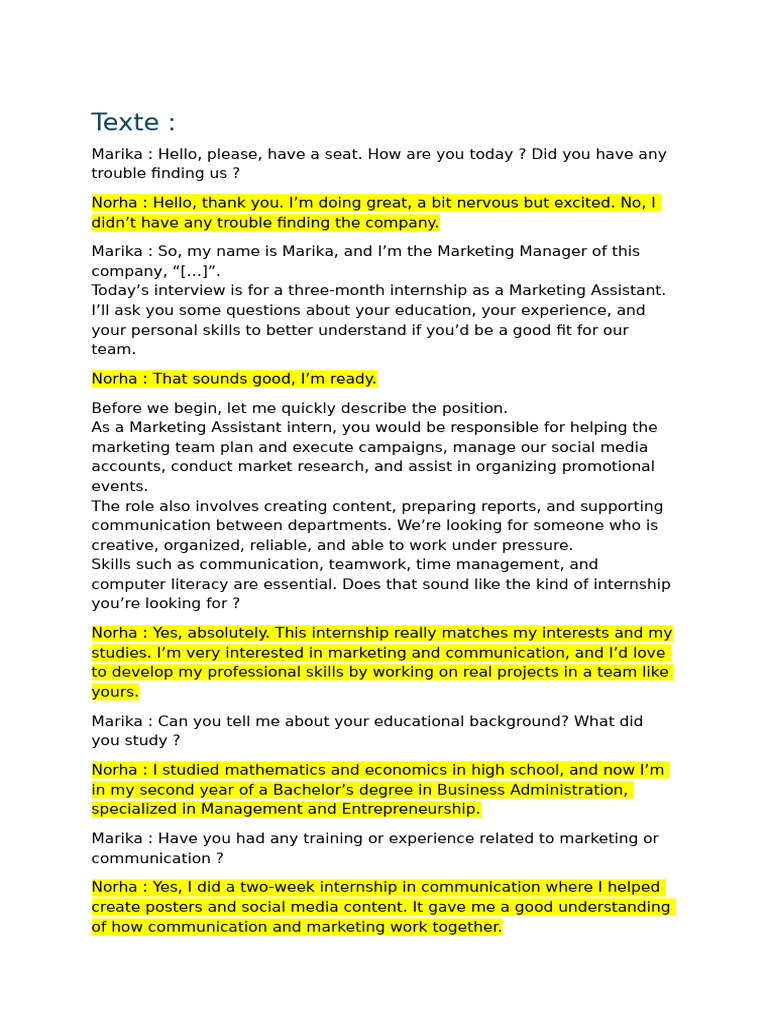 Texte :

Marika : Hello, please, have a seat. How are you today ? Did you have any trouble finding us ?

Norha : Hello, thank you. I’m doing great, a bit nervous but excited. No, I didn’t have any trouble finding the company.

Marika : So, my name is Marika, and I’m the Marketing Manager of this company, “[...]”.
Today’s interview is for a three-month internship as a Marketing Assistant. I’ll ask you some questions about your education, your experience, and your personal skills to better understand if you’d be a good fit for our team.

Norha : That sounds good, I’m ready.

Before we begin, let me quickly describe the position.
As a Marketing Assistant intern, you would be responsible for helping the marketing team plan and execute campaigns, manage our social media accounts, conduct market research, and assist in organizing promotional events.
The role also involves creating content, preparing reports, and supporting communication between departments. We’re looking for someone who is creative, organized, reliable, and able to work under pressure.
Skills such as communication, teamwork, time management, and computer literacy are essential. Does that sound like the kind of internship you’re looking for ?

Norha : Yes, absolutely. This internship really matches my interests and my studies. I’m very interested in marketing and communication, and I’d love to develop my professional skills by working on real projects in a team like yours.

Marika : Can you tell me about your educational background? What did you study ?

Norha : I studied mathematics and economics in high school, and now I’m in my second year of a Bachelor’s degree in Business Administration, specialized in Management and Entrepreneurship.

Marika : Have you had any training or experience related to marketing or communication ?

Norha : Yes, I did a two-week internship in communication where I helped create posters and social media content. It gave me a good understanding of how communication and marketing work together.